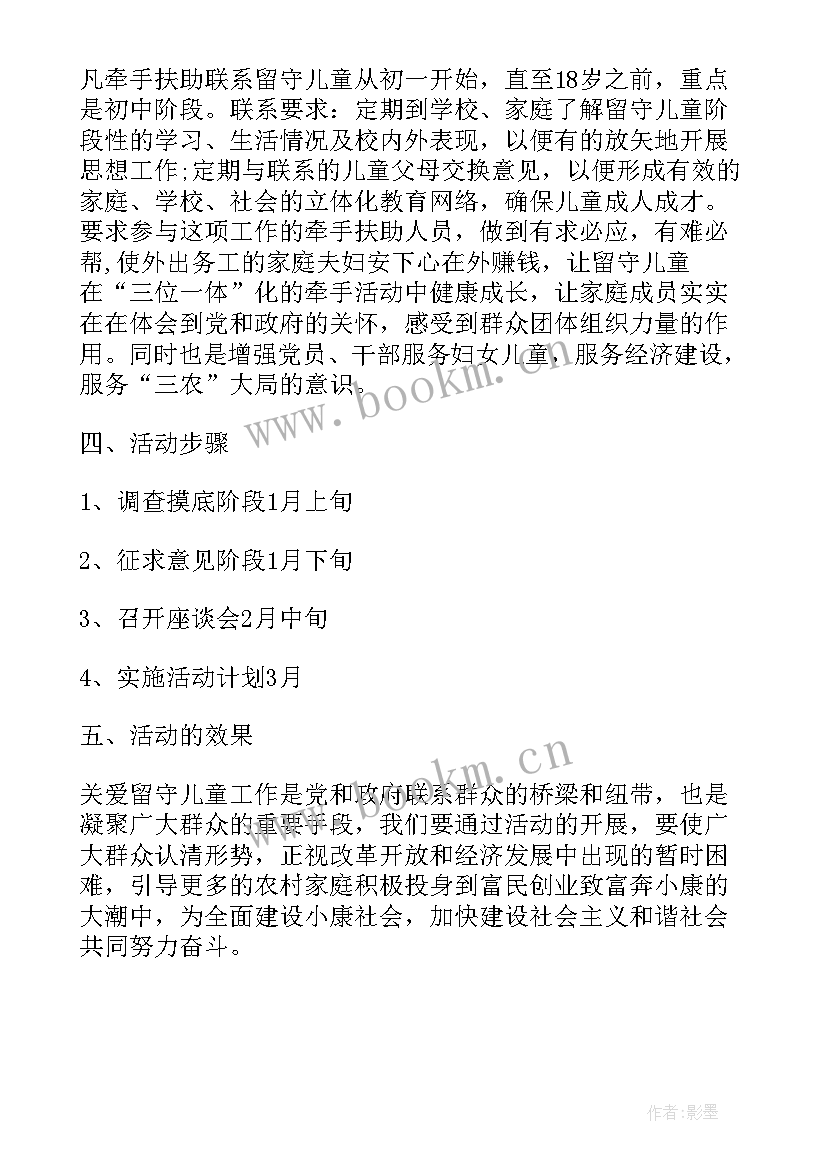 凡牵手扶助联系留守儿童从初一开始，直至18岁之前，重点是初中阶段。联系要求：定期到学校、家庭了解留守儿童阶段性的学习、生活情况及校内外表现，以便有的放矢地开展思想工作;定期与联系的儿童父母交换意见，以便形成有效的家庭、学校、社会的立体化教育网络，确保儿童成人成才。要求参与这项工作的牵手扶助人员，做到有求必应，有难必帮,使外出务工的家庭夫妇安下心在外赚钱，让留守儿童在“三位一体”化的牵手活动中健康成长，让家庭成员实实在在体会到党和政府的关怀，感受到群众团体组织力量的作用。同时也是增强党员、干部服务妇女儿童，服务经济建设，服务“三农”大局的意识。

www.bookm.cn

四、活动步骤

1、调查摸底阶段1月上旬

2、征求意见阶段1月下旬

3、召开座谈会2月中旬

4、实施活动计划3月

五、活动的效果

www.bookm.cn

关爱留守儿童工作是党和政府联系群众的桥梁和纽带，也是凝聚广大群众的重要手段，我们要通过活动的开展，要使广大群众认清形势，正视改革开放和经济发展中出现的暂时困难，引导更多的农村家庭积极投身到富民创业致富奔小康的大潮中，为全面建设小康社会，加快建设社会主义和谐社会共同努力奋斗。

作者:影墨